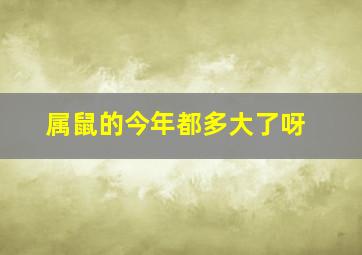 属鼠的今年都多大了呀